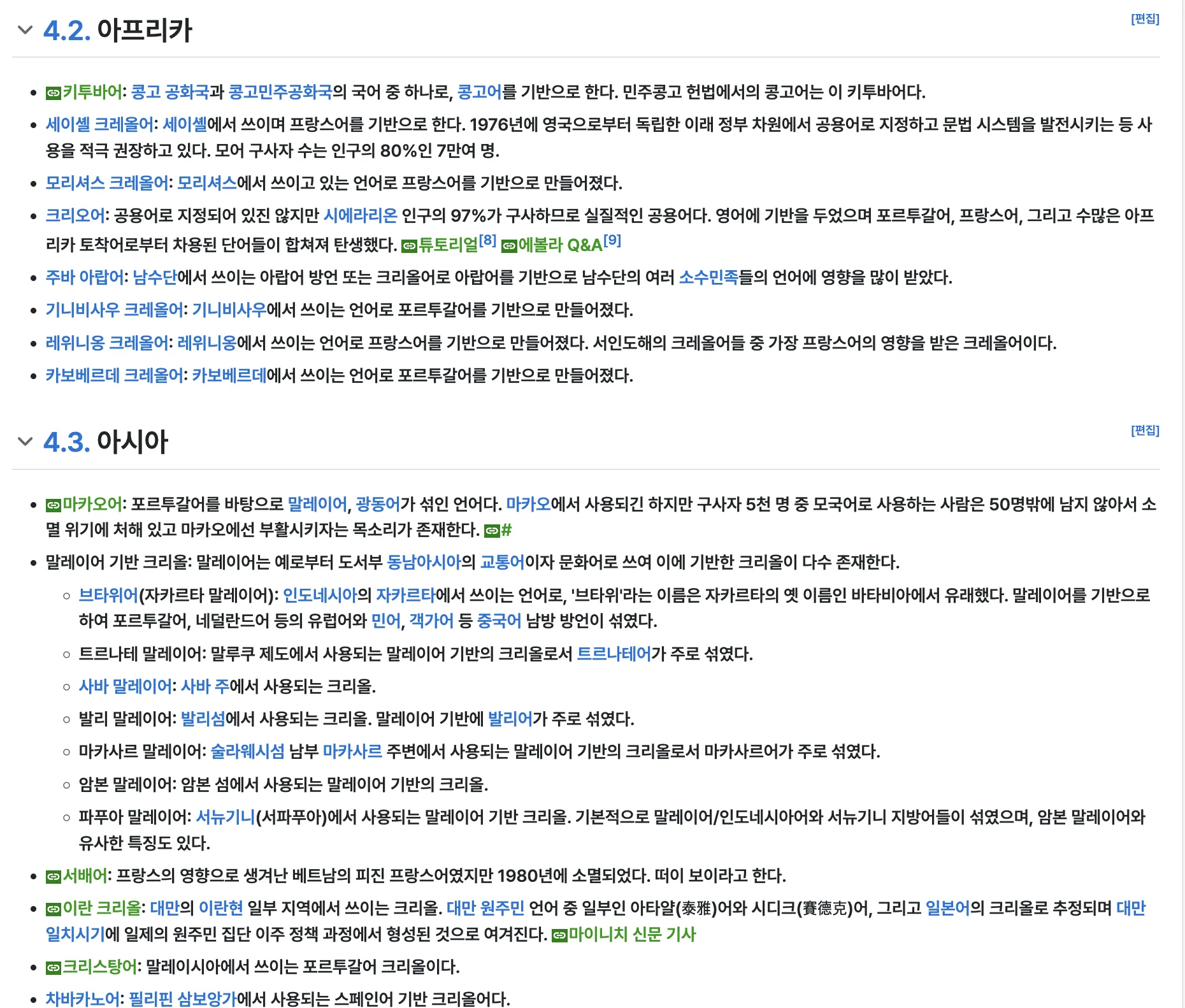 4.2. 아프리카

[편집]

- 키투바어: 콩고 공화국과 콩고민주공화국의 국어 중 하나로, 콩고어를 기반으로 한다. 민주콩고 헌법에서의 콩고어는 이 키투바어다.
- 세이셸 크레올어: 세이셸에서 쓰이며 프랑스어를 기반으로 한다. 1976년에 영국으로부터 독립한 이래 정부 차원에서 공용어로 지정하고 문법 시스템을 발전시키는 등 사용을 적극 권장하고 있다. 모어 구사자 수는 인구의 80%인 7만여 명.
- 모리셔스 크레올어: 모리셔스에서 쓰이고 있는 언어로 프랑스어를 기반으로 만들어졌다.
- 크리오어: 공용어로 지정되어 있진 않지만 시에라리온 인구의 97%가 구사하므로 실질적인 공용어다. 영어에 기반을 두었으며 포르투갈어, 프랑스어, 그리고 수많은 아프리카 토착어로부터 차용된 단어들이 합쳐져 탄생했다. 튜토리얼[8] 에볼라 Q&A[9]
- 주바 아랍어: 남수단에서 쓰이는 아랍어 방언 또는 크리올어로 아랍어를 기반으로 남수단의 여러 소수민족들의 언어에 영향을 많이 받았다.
- 기니비사우 크레올어: 기니비사우에서 쓰이는 언어로 포르투갈어를 기반으로 만들어졌다.
- 레위니옹 크레올어: 레위니옹에서 쓰이는 언어로 프랑스어를 기반으로 만들어졌다. 서인도해의 크레올어들 중 가장 프랑스어의 영향을 받은 크레올어이다.
- 카보베르데 크레올어: 카보베르데에서 쓰이는 언어로 포르투갈어를 기반으로 만들어졌다.

4.3. 아시아

[편집]

- 마카오어: 포르투갈어를 바탕으로 말레이어, 광동어가 섞인 언어다. 마카오에서 사용되긴 하지만 구사자 5천 명 중 모국어로 사용하는 사람은 50명밖에 남지 않아서 소멸 위기에 처해 있고 마카오에선 부활시키자는 목소리가 존재한다. #
- 말레이어 기반 크리올: 말레이어는 예로부터 도서부 동남아시아의 교통어이자 문화어로 쓰여 이에 기반한 크리올이 다수 존재한다.
  - 브타위어(자카르타 말레이어): 인도네시아의 자카르타에서 쓰이는 언어로, '브타위'라는 이름은 자카르타의 옛 이름인 바타비아에서 유래했다. 말레이어를 기반으로 하여 포르투갈어, 네덜란드어 등의 유럽어와 민어, 객가어 등 중국어 남방 방언이 섞였다.
  - 트르나테 말레이어: 말루쿠 제도에서 사용되는 말레이어 기반의 크리올로서 트르나테어가 주로 섞였다.
  - 사바 말레이어: 사바 주에서 사용되는 크리올.
  - 발리 말레이어: 발리섬에서 사용되는 크리올. 말레이어 기반에 발리어가 주로 섞였다.
  - 마카사르 말레이어: 술라웨시섬 남부 마카사르 주변에서 사용되는 말레이어 기반의 크리올로서 마카사르어가 주로 섞였다.
  - 암본 말레이어: 암본 섬에서 사용되는 말레이어 기반의 크리올.
  - 파푸아 말레이어: 서뉴기니(서파푸아)에서 사용되는 말레이어 기반 크리올. 기본적으로 말레이어/인도네시아어와 서뉴기니 지방어들이 섞였으며, 암본 말레이어와 유사한 특징도 있다.
- 서배어: 프랑스의 영향으로 생겨난 베트남의 피진 프랑스어였지만 1980년에 소멸되었다. 떠이 보이라고 한다.
- 이란 크리올: 대만의 이란현 일부 지역에서 쓰이는 크리올. 대만 원주민 언어 중 일부인 아타얄(泰雅)어와 시디크(賽德克)어, 그리고 일본어의 크리올로 추정되며 대만 일치시기에 일제의 원주민 집단 이주 정책 과정에서 형성된 것으로 여겨진다. 마이니치 신문 기사
- 크리스탕어: 말레이시아에서 쓰이는 포르투갈어 크리올이다.
- 차바카노어: 필리핀 삼보앙가에서 사용되는 스페인어 기반 크리올어다.